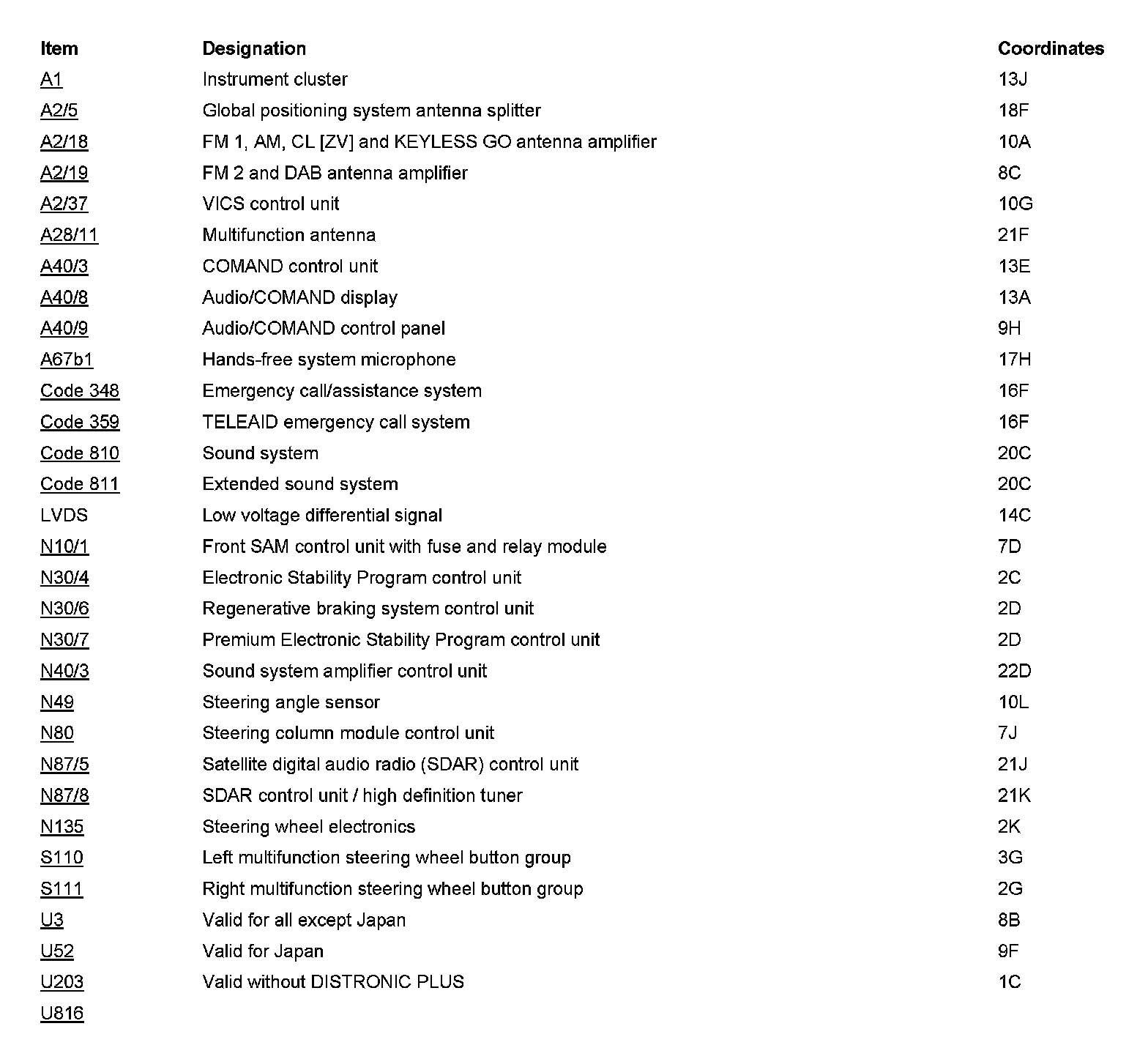 | Item | Designation | Coordinates |
|---|---|---|
| A1 | Instrument cluster | 13J |
| A2/5 | Global positioning system antenna splitter | 18F |
| A2/18 | FM 1, AM, CL [ZV] and KEYLESS GO antenna amplifier | 10A |
| A2/19 | FM 2 and DAB antenna amplifier | 8C |
| A2/37 | VICS control unit | 10G |
| A28/11 | Multifunction antenna | 21F |
| A40/3 | COMAND control unit | 13E |
| A40/8 | Audio/COMAND display | 13A |
| A40/9 | Audio/COMAND control panel | 9H |
| A67b1 | Hands-free system microphone | 17H |
| Code 348 | Emergency call/assistance system | 16F |
| Code 359 | TELEAID emergency call system | 16F |
| Code 810 | Sound system | 20C |
| Code 811 | Extended sound system | 20C |
| LVDS | Low voltage differential signal | 14C |
| N10/1 | Front SAM control unit with fuse and relay module | 7D |
| N30/4 | Electronic Stability Program control unit | 2C |
| N30/6 | Regenerative braking system control unit | 2D |
| N30/7 | Premium Electronic Stability Program control unit | 2D |
| N40/3 | Sound system amplifier control unit | 22D |
| N49 | Steering angle sensor | 10L |
| N80 | Steering column module control unit | 7J |
| N87/5 | Satellite digital audio radio (SDAR) control unit | 21J |
| N87/8 | SDAR control unit / high definition tuner | 21K |
| N135 | Steering wheel electronics | 2K |
| S110 | Left multifunction steering wheel button group | 3G |
| S111 | Right multifunction steering wheel button group | 2G |
| U3 | Valid for all except Japan | 8B |
| U52 | Valid for Japan | 9F |
| U203 | Valid without DISTRONIC PLUS | 1C |
| U816 | | |